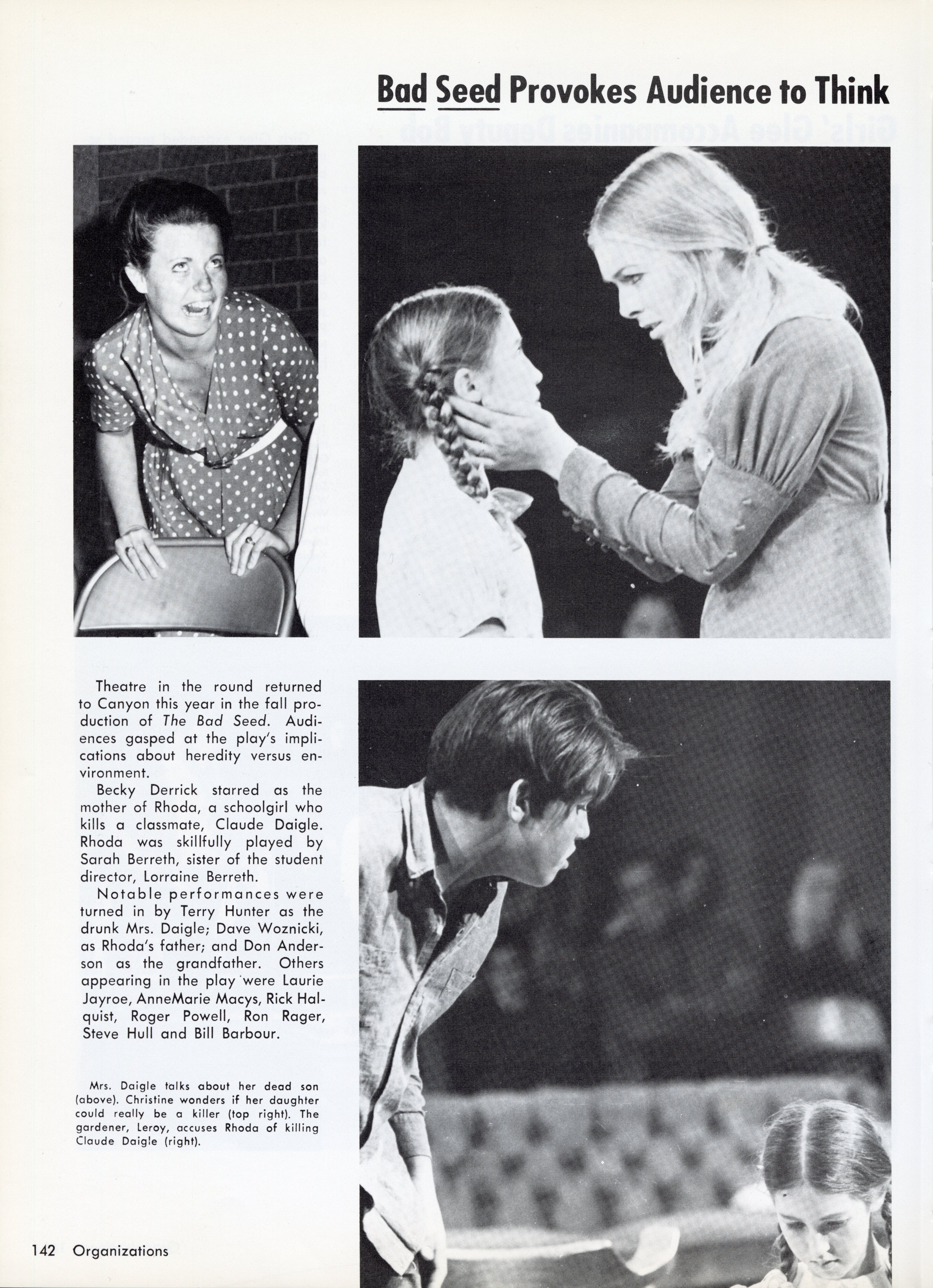 Bad Seed Provokes Audience to Think

Theatre in the round returned to Canyon this year in the fall production of The Bad Seed. Audiences gasped at the play's implications about heredity versus environment.

Becky Derrick starred as the mother of Rhoda, a schoolgirl who kills a classmate, Claude Daigle. Rhoda was skillfully played by Sarah Berreth, sister of the student director, Lorraine Berreth.

Notable performances were turned in by Terry Hunter as the drunk Mrs. Daigle; Dave Woznicki, as Rhoda's father; and Don Anderson as the grandfather. Others appearing in the play were Laurie Jayroe, AnneMarie Macys, Rick Halquist, Roger Powell, Ron Rager, Steve Hull and Bill Barbour.

Mrs. Daigle talks about her dead son (above). Christine wonders if her daughter could really be a killer (top right). The gardener, Leroy, accuses Rhoda of killing Claude Daigle (right).

142 Organizations